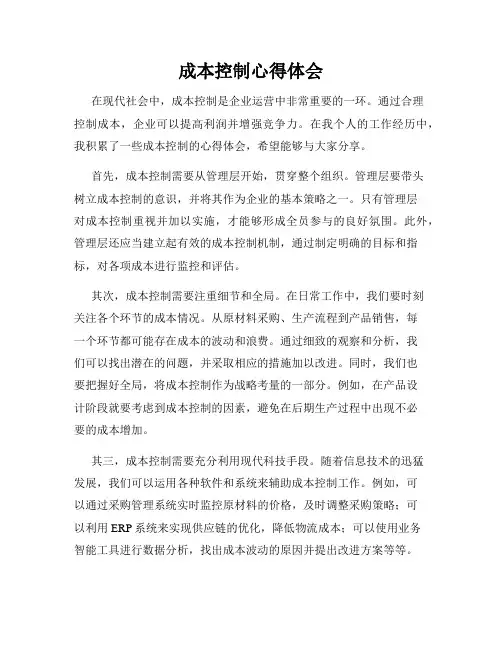 成本控制心得体会

在现代社会中，成本控制是企业运营中非常重要的一环。通过合理控制成本，企业可以提高利润并增强竞争力。在我个人的工作经历中，我积累了一些成本控制的心得体会，希望能够与大家分享。

首先，成本控制需要从管理层开始，贯穿整个组织。管理层要带头树立成本控制的意识，并将其作为企业的基本策略之一。只有管理层对成本控制重视并加以实施，才能够形成全员参与的良好氛围。此外，管理层还应当建立起有效的成本控制机制，通过制定明确的目标和指标，对各项成本进行监控和评估。

其次，成本控制需要注重细节和全局。在日常工作中，我们要时刻关注各个环节的成本情况。从原材料采购、生产流程到产品销售，每一个环节都可能存在成本的波动和浪费。通过细致的观察和分析，我们可以找出潜在的问题，并采取相应的措施加以改进。同时，我们也要把握好全局，将成本控制作为战略考量的一部分。例如，在产品设计阶段就要考虑到成本控制的因素，避免在后期生产过程中出现不必要的成本增加。

其三，成本控制需要充分利用现代科技手段。随着信息技术的迅猛发展，我们可以运用各种软件和系统来辅助成本控制工作。例如，可以通过采购管理系统实时监控原材料的价格，及时调整采购策略；可以利用 ERP 系统来实现供应链的优化，降低物流成本；可以使用业务智能工具进行数据分析，找出成本波动的原因并提出改进方案等等。